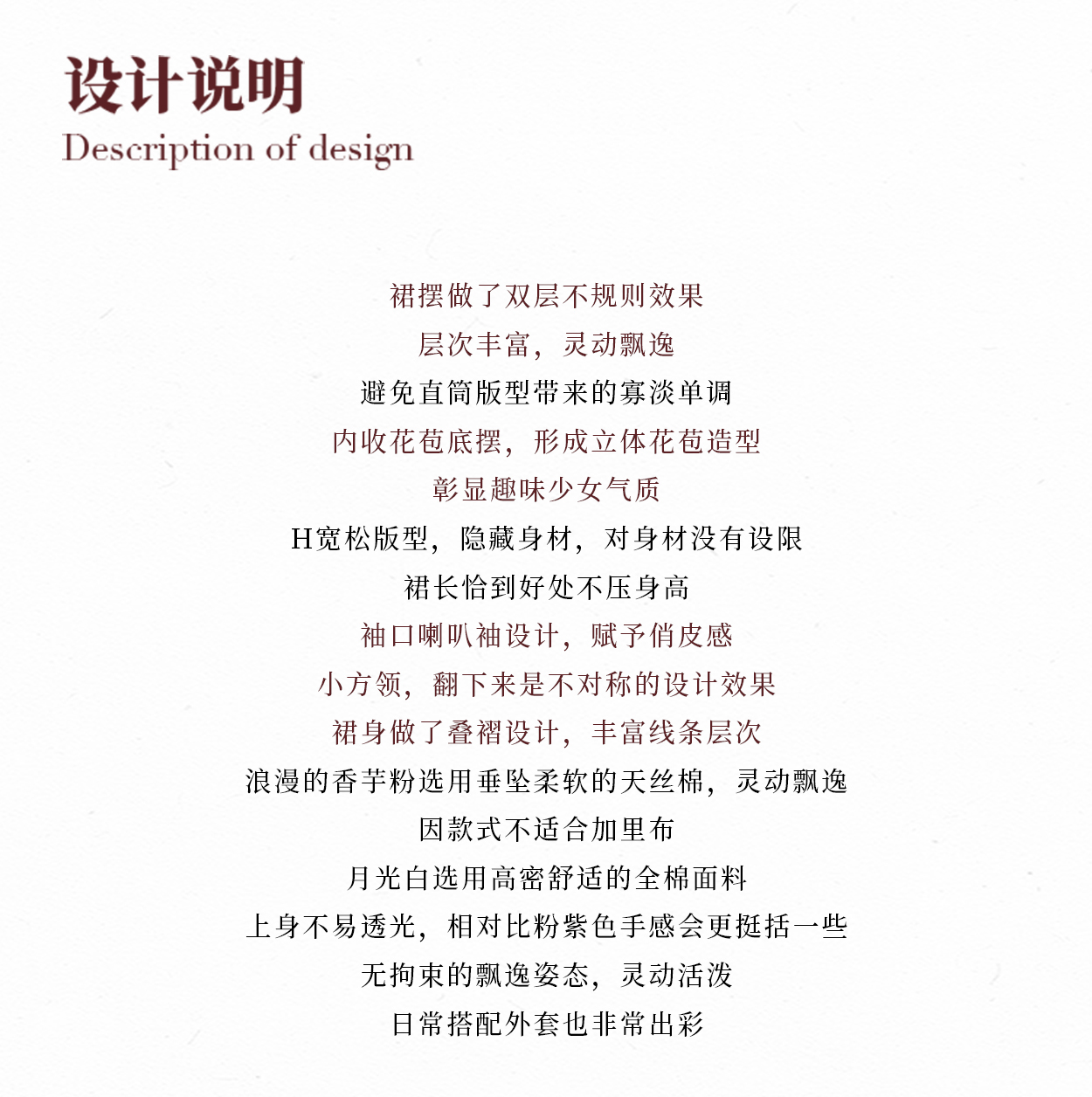 设计说明
Description of design

裙摆做了双层不规则效果
层次丰富，灵动飘逸
避免直筒版型带来的寡淡单调
内收花苞底摆，形成立体花苞造型
彰显趣味少女气质
H宽松版型，隐藏身材，对身材没有设限
裙长恰到好处不压身高
袖口喇叭袖设计，赋予俏皮感
小方领，翻下来是不对称的设计效果
裙身做了叠褶设计，丰富线条层次
浪漫的香芋粉选用垂坠柔软的天丝棉，灵动飘逸
因款式不适合加里布
月光白选用高密舒适的全棉面料
上身不易透光，相对比粉紫色手感会更挺括一些
无拘束的飘逸姿态，灵动活泼
日常搭配外套也非常出彩